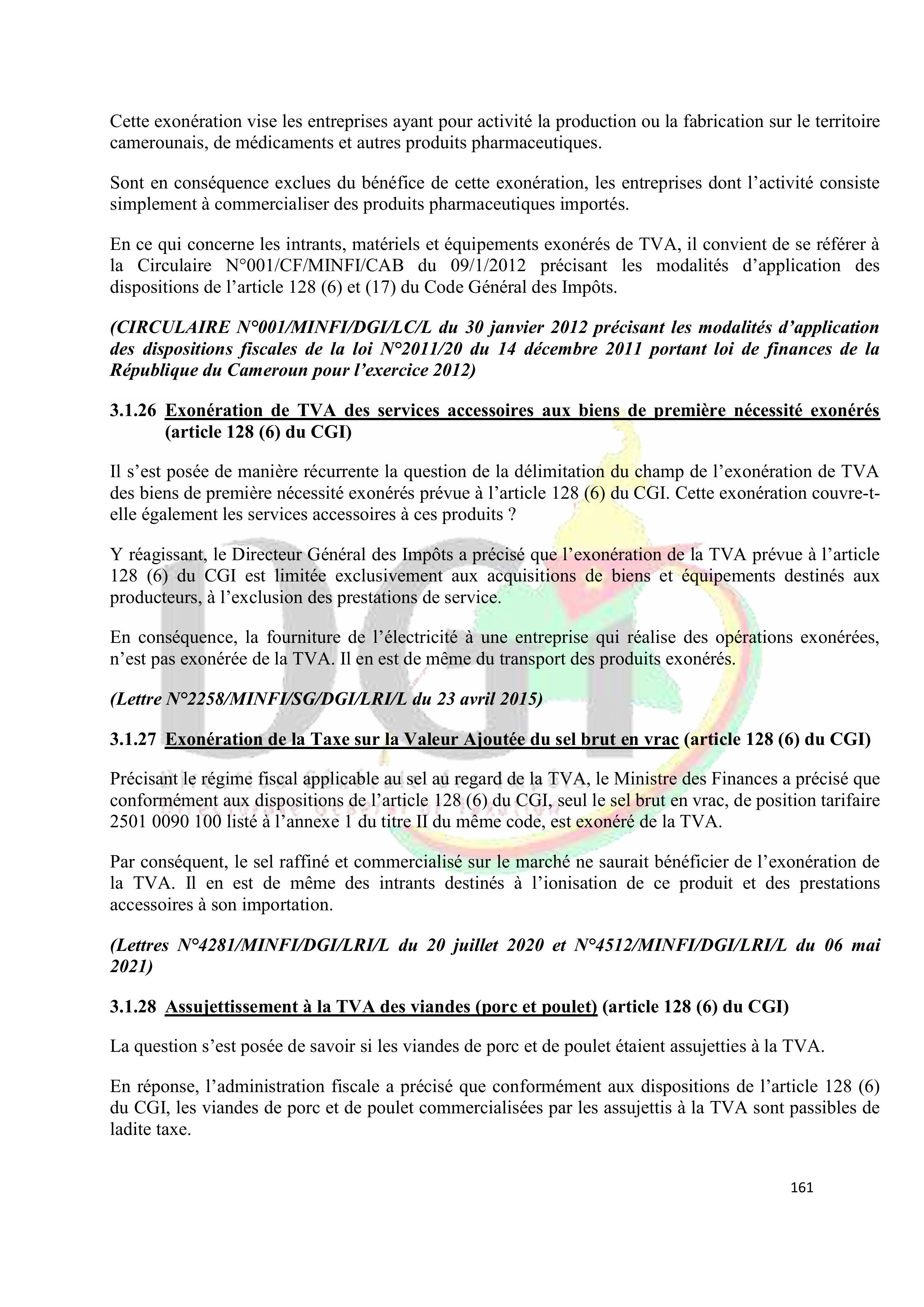 Cette exonération vise les entreprises ayant pour activité la production ou la fabrication sur le territoire camerounais, de médicaments et autres produits pharmaceutiques.

Sont en conséquence exclues du bénéfice de cette exonération, les entreprises dont l’activité consiste simplement à commercialiser des produits pharmaceutiques importés.

En ce qui concerne les intrants, matériels et équipements exonérés de TVA, il convient de se référer à la Circulaire N°001/CF/MINFI/CAB du 09/1/2012 précisant les modalités d’application des dispositions de l’article 128 (6) et (17) du Code Général des Impôts.

(CIRCULAIRE N°001/MINFI/DGI/LC/L du 30 janvier 2012 précisant les modalités d’application des dispositions fiscales de la loi N°2011/20 du 14 décembre 2011 portant loi de finances de la République du Cameroun pour l’exercice 2012)

3.1.26 Exonération de TVA des services accessoires aux biens de première nécessité exonérés (article 128 (6) du CGI)

Il s’est posée de manière récurrente la question de la délimitation du champ de l’exonération de TVA des biens de première nécessité exonérés prévue à l’article 128 (6) du CGI. Cette exonération couvre-t-elle également les services accessoires à ces produits ?

Y réagissant, le Directeur Général des Impôts a précisé que l’exonération de la TVA prévue à l’article 128 (6) du CGI est limitée exclusivement aux acquisitions de biens et équipements destinés aux producteurs, à l’exclusion des prestations de service.

En conséquence, la fourniture de l’électricité à une entreprise qui réalise des opérations exonérées, n’est pas exonérée de la TVA. Il en est de même du transport des produits exonérés.

(Lettre N°2258/MINFI/SG/DGI/LRI/L du 23 avril 2015)

3.1.27 Exonération de la Taxe sur la Valeur Ajoutée du sel brut en vrac (article 128 (6) du CGI)

Précisant le régime fiscal applicable au sel au regard de la TVA, le Ministre des Finances a précisé que conformément aux dispositions de l’article 128 (6) du CGI, seul le sel brut en vrac, de position tarifaire 2501 0090 100 listé à l’annexe 1 du titre II du même code, est exonéré de la TVA.

Par conséquent, le sel raffiné et commercialisé sur le marché ne saurait bénéficier de l’exonération de la TVA. Il en est de même des intrants destinés à l’ionisation de ce produit et des prestations accessoires à son importation.

(Lettres N°4281/MINFI/DGI/LRI/L du 20 juillet 2020 et N°4512/MINFI/DGI/LRI/L du 06 mai 2021)

3.1.28 Assujettissement à la TVA des viandes (porc et poulet) (article 128 (6) du CGI)

La question s’est posée de savoir si les viandes de porc et de poulet étaient assujetties à la TVA.

En réponse, l’administration fiscale a précisé que conformément aux dispositions de l’article 128 (6) du CGI, les viandes de porc et de poulet commercialisées par les assujettis à la TVA sont passibles de ladite taxe.

161